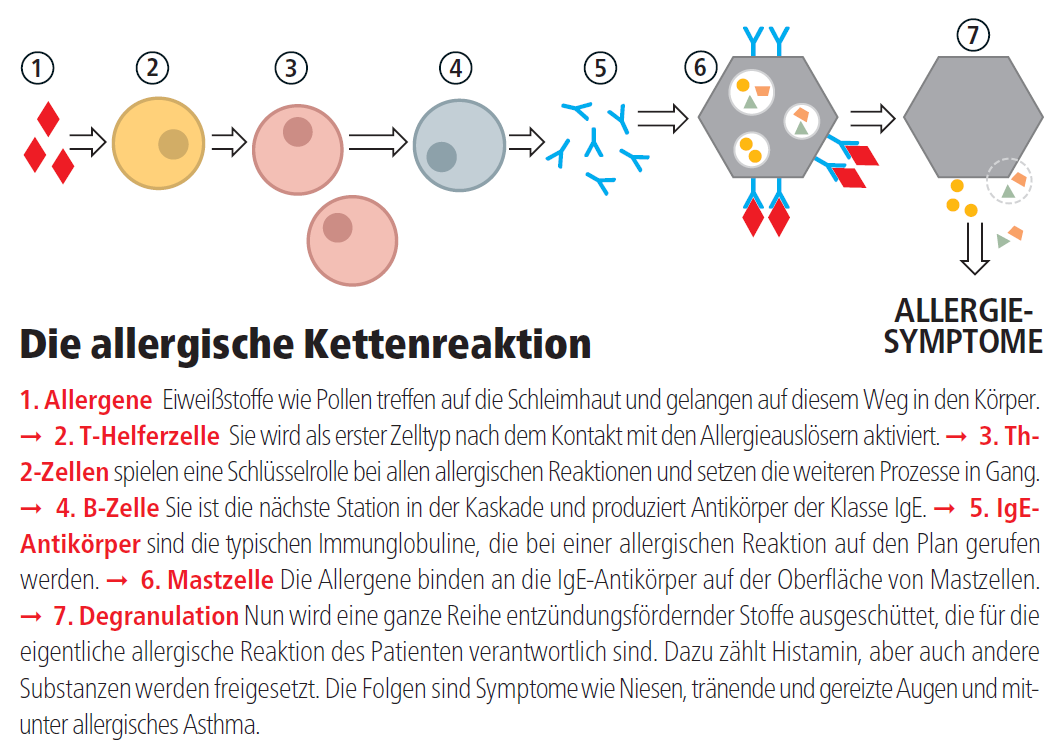 1 2 3 4 5 6 7

ALLERGIE-SYMPTOME

Die allergische Kettenreaktion

1. Allergene Eiweißstoffe wie Pollen treffen auf die Schleimhaut und gelangen auf diesem Weg in den Körper. → 2. T-Helferzelle Sie wird als erster Zelltyp nach dem Kontakt mit den Allergieauslösern aktiviert. → 3. Th-2-Zellen spielen eine Schlüsselrolle bei allen allergischen Reaktionen und setzen die weiteren Prozesse in Gang. → 4. B-Zelle Sie ist die nächste Station in der Kaskade und produziert Antikörper der Klasse IgE. → 5. IgE-Antikörper sind die typischen Immunglobuline, die bei einer allergischen Reaktion auf den Plan gerufen werden. → 6. Mastzelle Die Allergene binden an die IgE-Antikörper auf der Oberfläche von Mastzellen. → 7. Degranulation Nun wird eine ganze Reihe entzündungsfördernder Stoffe ausgeschüttet, die für die eigentliche allergische Reaktion des Patienten verantwortlich sind. Dazu zählt Histamin, aber auch andere Substanzen werden freigesetzt. Die Folgen sind Symptome wie Niesen, tränende und gereizte Augen und mitunter allergisches Asthma.